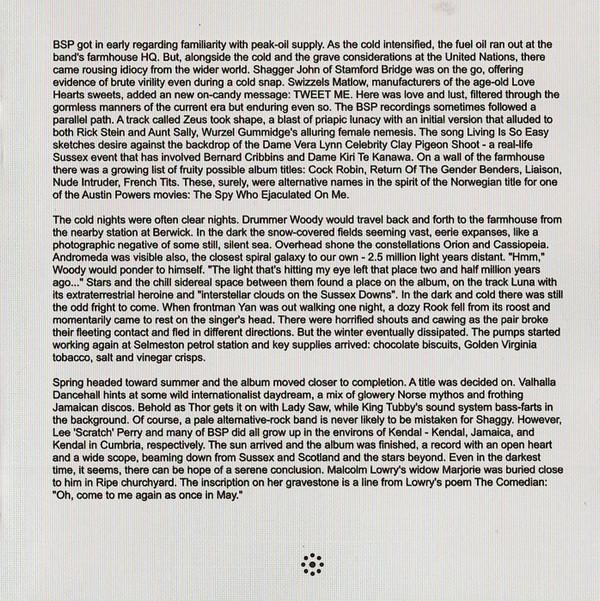 BSP got in early regarding familiarity with peak-oil supply. As the cold intensified, the fuel oil ran out at the band's farmhouse HQ. But, alongside the cold and the grave considerations at the United Nations, there came rousing idiocy from the wider world. Shagger John of Stamford Bridge was on the go, offering evidence of brute virility even during a cold snap. Swizzels Matlow, manufacturers of the age-old Love Hearts sweets, added an new on-candy message: TWEET ME. Here was love and lust, filtered through the gormless manners of the current era but enduring even so. The BSP recordings sometimes followed a parallel path. A track called Zeus took shape, a blast of priapic lunacy with an initial version that alluded to both Rick Stein and Aunt Sally, Wurzel Gummidge's alluring female nemesis. The song Living Is So Easy sketches desire against the backdrop of the Dame Vera Lynn Celebrity Clay Pigeon Shoot - a real-life Sussex event that has involved Bernard Cribbins and Dame Kiri Te Kanawa. On a wall of the farmhouse there was a growing list of fruity possible album titles: Cock Robin, Return Of The Gender Benders, Liaison, Nude Intruder, French Tits. These, surely, were alternative names in the spirit of the Norwegian title for one of the Austin Powers movies: The Spy Who Ejaculated On Me.

The cold nights were often clear nights. Drummer Woody would travel back and forth to the farmhouse from the nearby station at Berwick. In the dark the snow-covered fields seeming vast, eerie expanses, like a photographic negative of some still, silent sea. Overhead shone the constellations Orion and Cassiopeia. Andromeda was visible also, the closest spiral galaxy to our own - 2.5 million light years distant. "Hmm," Woody would ponder to himself. "The light that's hitting my eye left that place two and half million years ago..." Stars and the chill sidereal space between them found a place on the album, on the track Luna with its extraterrestrial heroine and "interstellar clouds on the Sussex Downs". In the dark and cold there was still the odd fright to come. When frontman Yan was out walking one night, a dozy Rook fell from its roost and momentarily came to rest on the singer's head. There were horrified shouts and cawing as the pair broke their fleeting contact and fled in different directions. But the winter eventually dissipated. The pumps started working again at Selmeston petrol station and key supplies arrived: chocolate biscuits, Golden Virginia tobacco, salt and vinegar crisps.

Spring headed toward summer and the album moved closer to completion. A title was decided on. Valhalla Dancehall hints at some wild internationalist daydream, a mix of glowery Norse mythos and frothing Jamaican discos. Behold as Thor gets it on with Lady Saw, while King Tubby's sound system bass-farts in the background. Of course, a pale alternative-rock band is never likely to be mistaken for Shaggy. However, Lee 'Scratch' Perry and many of BSP did all grow up in the environs of Kendal - Kendal, Jamaica, and Kendal in Cumbria, respectively. The sun arrived and the album was finished, a record with an open heart and a wide scope, beaming down from Sussex and Scotland and the stars beyond. Even in the darkest time, it seems, there can be hope of a serene conclusion. Malcolm Lowry's widow Marjorie was buried close to him in Ripe churchyard. The inscription on her gravestone is a line from Lowry's poem The Comedian: "Oh, come to me again as once in May."